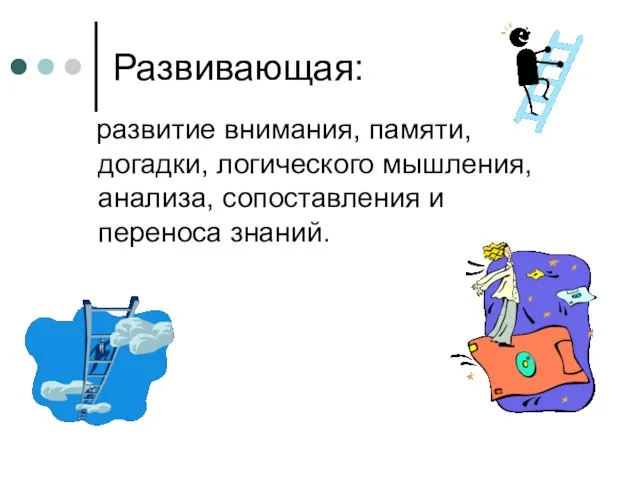 Развивающая:

развитие внимания, памяти, догадки, логического мышления, анализа, сопоставления и переноса знаний.